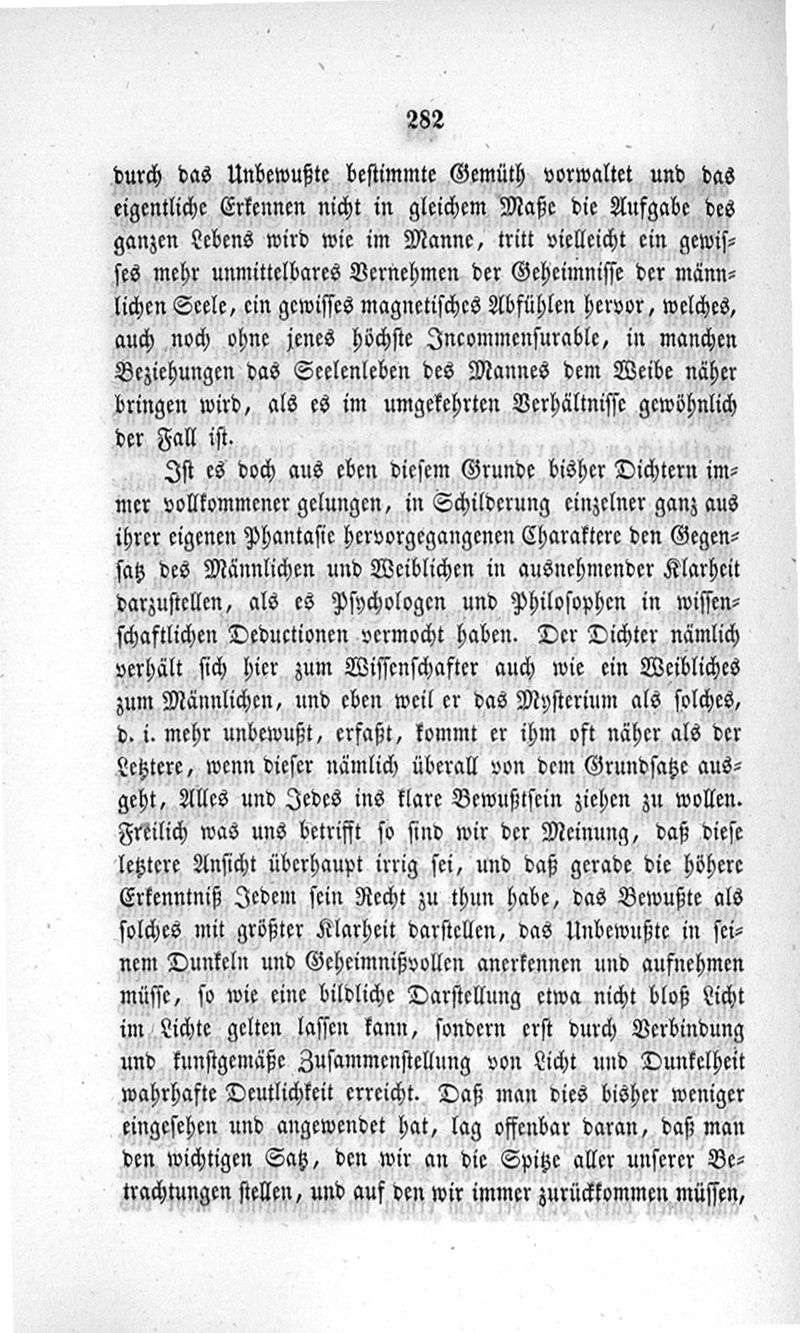 282

durch das Unbewußte bestimmte Gemüth vorwaltet und das eigentliche Erkennen nicht in gleichem Maße die Aufgabe des ganzen Lebens wird wie im Manne, tritt vielleicht ein gewisses mehr unmittelbares Vernehmen der Geheimnisse der männlichen Seele, ein gewisses magnetisches Abfühlen hervor, welches, auch noch ohne jenes höchste Incommensurable, in manchen Beziehungen das Seelenleben des Mannes dem Weibe näher bringen wird, als es im umgekehrten Verhältnisse gewöhnlich der Fall ist.

Ist es doch aus eben diesem Grunde bisher Dichtern immer vollkommener gelungen, in Schilderung einzelner ganz aus ihrer eigenen Phantasie hervorgegangenen Charaktere den Gegensatz des Männlichen und Weiblichen in ausnehmender Klarheit darzustellen, als es Psychologen und Philosophen in wissenschaftlichen Deductionen vermocht haben. Der Dichter nämlich verhält sich hier zum Wissenschafter auch wie ein Weibliches zum Männlichen, und eben weil er das Mysterium als solches, d. i. mehr unbewußt, erfaßt, kommt er ihm oft näher als der Letztere, wenn dieser nämlich überall von dem Grundsatze ausgeht, Alles und Jedes ins klare Bewußtsein ziehen zu wollen. Freilich was uns betrifft so sind wir der Meinung, daß diese letztere Ansicht überhaupt irrig sei, und daß gerade die höhere Erkenntniß Jedem sein Recht zu thun habe, das Bewußte als solches mit größter Klarheit darstellen, das Unbewußte in seinem Dunkeln und Geheimnißvollen anerkennen und aufnehmen müsse, so wie eine bildliche Darstellung etwa nicht bloß Licht im Lichte gelten lassen kann, sondern erst durch Verbindung und kunstgemäße Zusammenstellung von Licht und Dunkelheit wahrhafte Deutlichkeit erreicht. Daß man dies bisher weniger eingesehen und angewendet hat, lag offenbar daran, daß man den wichtigen Satz, den wir an die Spitze aller unserer Betrachtungen stellen, und auf den wir immer zurückkommen müssen,